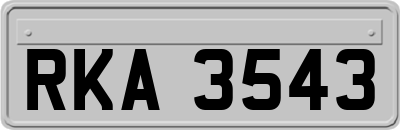 RKA 3543